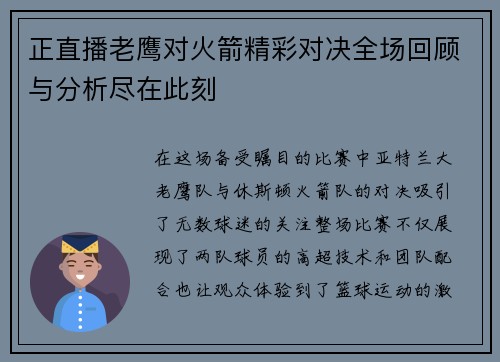 正直播老鹰对火箭精彩对决全场回顾与分析尽在此刻

在这场备受瞩目的比赛中亚特兰大老鹰队与休斯顿火箭队的对决吸引了无数球迷的关注整场比赛不仅展现了两队球员的高超技术和团队配合也让观众体验到了篮球运动的激